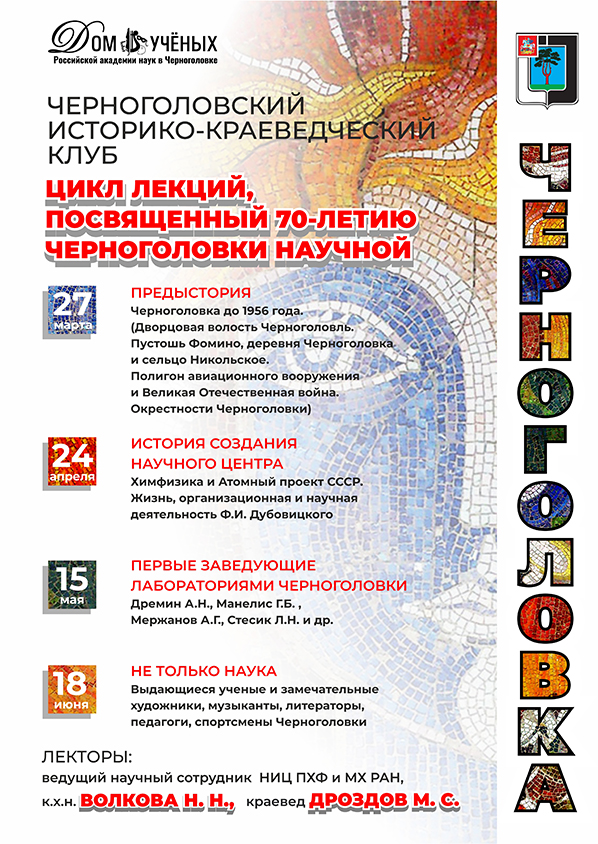 ДОМ УЧЁНЫХ
Российской академии наук в Черноголовке

ЧЕРНОГОЛОВСКИЙ ИСТОРИКО-КРАЕВЕДЧЕСКИЙ КЛУБ

ЦИКЛ ЛЕКЦИЙ, ПОСВЯЩЕННЫЙ 70-ЛЕТИЮ ЧЕРНОГОЛОВКИ НАУЧНОЙ

27 марта
ПРЕДЫСТОРИЯ
Черноголовка до 1956 года. (Дворцовая волость Черноголовль. Пустошь Фомино, деревня Черноголовка и сельцо Никольское. Полигон авиационного вооружения и Великая Отечественная война. Окрестности Черноголовки)

24 апреля
ИСТОРИЯ СОЗДАНИЯ НАУЧНОГО ЦЕНТРА
Химфизика и Атомный проект СССР. Жизнь, организационная и научная деятельность Ф.И. Дубовицкого

15 мая
ПЕРВЫЕ ЗАВЕДУЮЩИЕ ЛАБОРАТОРИЯМИ ЧЕРНОГОЛОВКИ
Дремин А.Н., Манелис Г.Б. , Мержанов А.Г, Стесик Л.Н. и др.

18 июня
НЕ ТОЛЬКО НАУКА
Выдающиеся ученые и замечательные художники, музыканты, литераторы, педагоги, спортсмены Черноголовки

ЛЕКТОРЫ:
ведущий научный сотрудник НИЦ ПХФ и МХ РАН, к.х.н. ВОЛКОВА Н. Н., краевед ДРОЗДОВ М. С.

ЧЕРНОГОЛОВКА